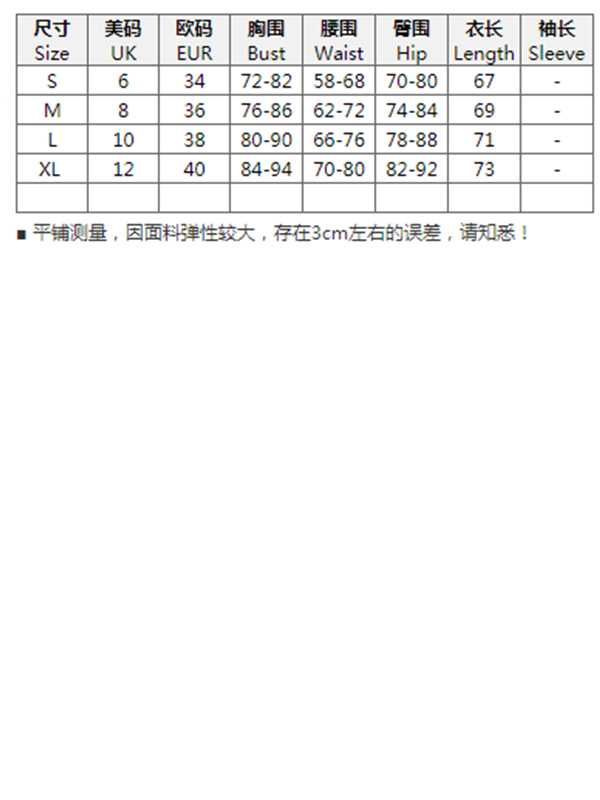 | 尺寸 Size | 美码 UK | 欧码 EUR | 胸围 Bust | 腰围 Waist | 臀围 Hip | 衣长 Length | 袖长 Sleeve |
|---|---|---|---|---|---|---|---|
| S | 6 | 34 | 72-82 | 58-68 | 70-80 | 67 | - |
| M | 8 | 36 | 76-86 | 62-72 | 74-84 | 69 | - |
| L | 10 | 38 | 80-90 | 66-76 | 78-88 | 71 | - |
| XL | 12 | 40 | 84-94 | 70-80 | 82-92 | 73 | - |
| | | | | | | | |

■ 平铺测量，因面料弹性较大，存在3cm左右的误差，请知悉！